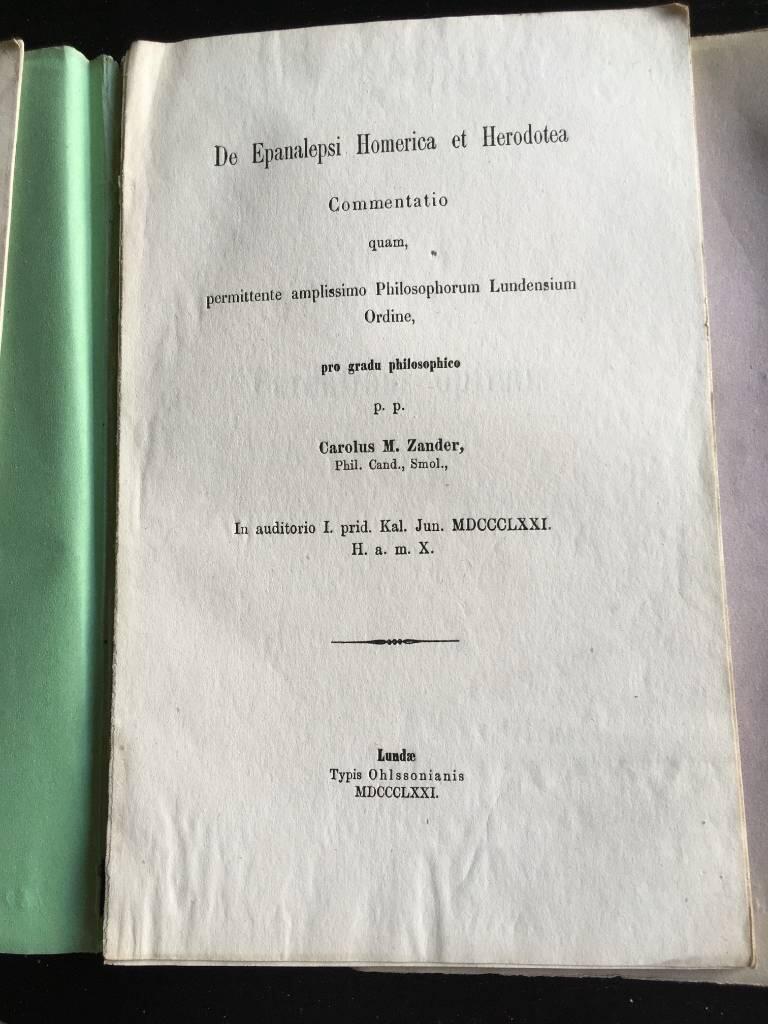 De Epanalepsi Homerica et Herodotea

Commentatio

quam,

permittente amplissimo Philosophorum Lundensium Ordine,

pro gradu philosophico

p. p.

Carolus M. Zander,
Phil. Cand., Smol.,

In auditorio I. prid. Kal. Jun. MDCCCLXXI.
H. a. m. X.

Lundæ
Typis Ohlssonianis
MDCCCLXXI.